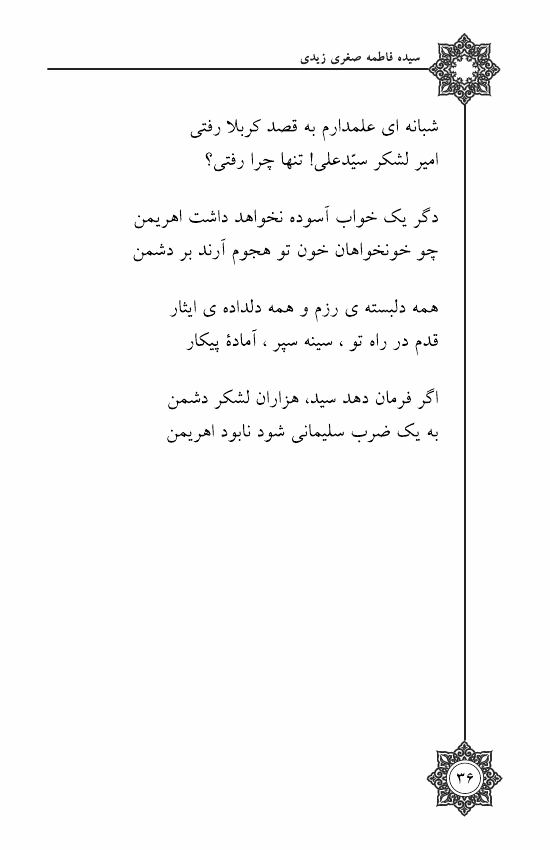 سیده فاطمه صغری زیدی

شبانه ای علمدارم به قصد کربلا رفتی
امیر لشکر سیّدعلی! تنها چرا رفتی؟

دگر یک خواب آسوده نخواهد داشت اهریمن
چو خونخواهان خون تو هجوم آرند بر دشمن

همه دلبسته ی رزم و همه دلداده ی ایثار
قدم در راه تو ، سینه سپر ، آمادهٔ پیکار

اگر فرمان دهد سید، هزاران لشکر دشمن
به یک ضرب سلیمانی شود نابود اهریمن

۳۶